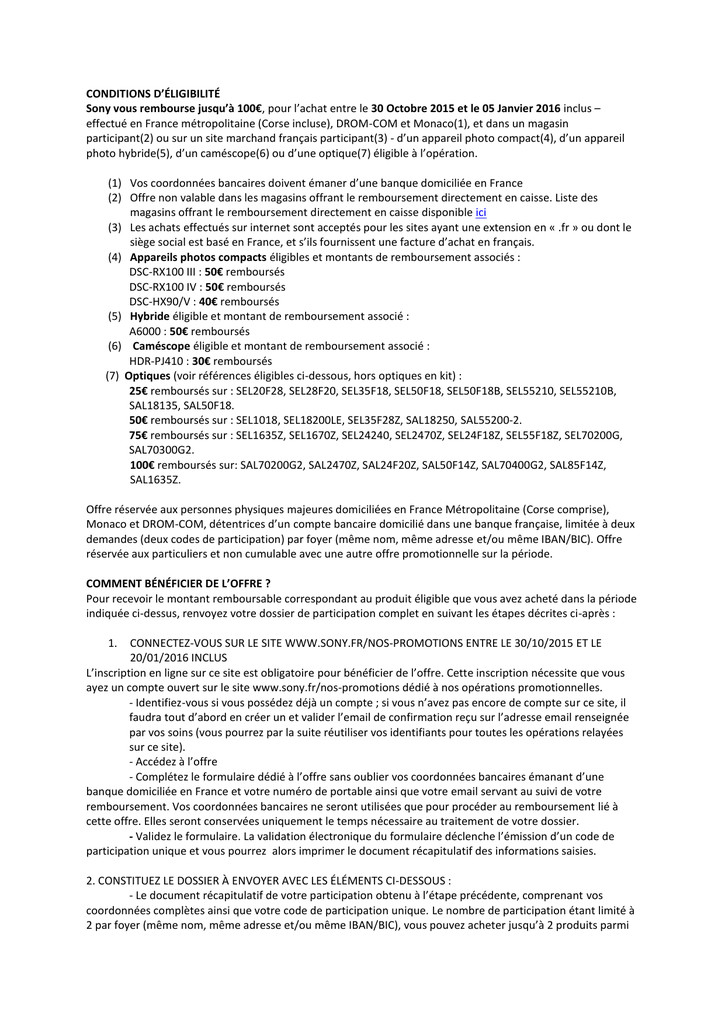 CONDITIONS D'ÉLIGIBILITÉ
Sony vous rembourse jusqu'à 100€, pour l'achat entre le 30 Octobre 2015 et le 05 Janvier 2016 inclus – effectué en France métropolitaine (Corse incluse), DROM-COM et Monaco(1), et dans un magasin participant(2) ou sur un site marchand français participant(3) - d'un appareil photo compact(4), d'un appareil photo hybride(5), d'un caméscope(6) ou d'une optique(7) éligible à l'opération.

(1) Vos coordonnées bancaires doivent émaner d'une banque domiciliée en France
(2) Offre non valable dans les magasins offrant le remboursement directement en caisse. Liste des magasins offrant le remboursement directement en caisse disponible ici
(3) Les achats effectués sur internet sont acceptés pour les sites ayant une extension en « .fr » ou dont le siège social est basé en France, et s'ils fournissent une facture d'achat en français.
(4) Appareils photos compacts éligibles et montants de remboursement associés :
DSC-RX100 III : 50€ remboursés
DSC-RX100 IV : 50€ remboursés
DSC-HX90/V : 40€ remboursés
(5) Hybride éligible et montant de remboursement associé :
A6000 : 50€ remboursés
(6) Caméscope éligible et montant de remboursement associé :
HDR-PJ410 : 30€ remboursés
(7) Optiques (voir références éligibles ci-dessous, hors optiques en kit) :
25€ remboursés sur : SEL20F28, SEL28F20, SEL35F18, SEL50F18, SEL50F18B, SEL55210, SEL55210B, SAL18135, SAL50F18.
50€ remboursés sur : SEL1018, SEL18200LE, SEL35F28Z, SAL18250, SAL55200-2.
75€ remboursés sur : SEL1635Z, SEL1670Z, SEL24240, SEL2470Z, SEL24F18Z, SEL55F18Z, SEL70200G, SAL70300G2.
100€ remboursés sur: SAL70200G2, SAL2470Z, SAL24F20Z, SAL50F14Z, SAL70400G2, SAL85F14Z, SAL1635Z.

Offre réservée aux personnes physiques majeures domiciliées en France Métropolitaine (Corse comprise), Monaco et DROM-COM, détentrices d'un compte bancaire domicilié dans une banque française, limitée à deux demandes (deux codes de participation) par foyer (même nom, même adresse et/ou même IBAN/BIC). Offre réservée aux particuliers et non cumulable avec une autre offre promotionnelle sur la période.

COMMENT BÉNÉFICIER DE L'OFFRE ?
Pour recevoir le montant remboursable correspondant au produit éligible que vous avez acheté dans la période indiquée ci-dessus, renvoyez votre dossier de participation complet en suivant les étapes décrites ci-après :

1. CONNECTEZ-VOUS SUR LE SITE WWW.SONY.FR/NOS-PROMOTIONS ENTRE LE 30/10/2015 ET LE 20/01/2016 INCLUS
L'inscription en ligne sur ce site est obligatoire pour bénéficier de l'offre. Cette inscription nécessite que vous ayez un compte ouvert sur le site www.sony.fr/nos-promotions dédié à nos opérations promotionnelles.
- Identifiez-vous si vous possédez déjà un compte ; si vous n'avez pas encore de compte sur ce site, il faudra tout d'abord en créer un et valider l'email de confirmation reçu sur l'adresse email renseignée par vos soins (vous pourrez par la suite réutiliser vos identifiants pour toutes les opérations relayées sur ce site).
- Accédez à l'offre
- Complétez le formulaire dédié à l'offre sans oublier vos coordonnées bancaires émanant d'une banque domiciliée en France et votre numéro de portable ainsi que votre email servant au suivi de votre remboursement. Vos coordonnées bancaires ne seront utilisées que pour procéder au remboursement lié à cette offre. Elles seront conservées uniquement le temps nécessaire au traitement de votre dossier.
- Validez le formulaire. La validation électronique du formulaire déclenche l'émission d'un code de participation unique et vous pourrez alors imprimer le document récapitulatif des informations saisies.

2. CONSTITUEZ LE DOSSIER À ENVOYER AVEC LES ÉLÉMENTS CI-DESSOUS :
- Le document récapitulatif de votre participation obtenu à l'étape précédente, comprenant vos coordonnées complètes ainsi que votre code de participation unique. Le nombre de participation étant limité à 2 par foyer (même nom, même adresse et/ou même IBAN/BIC), vous pouvez acheter jusqu'à 2 produits parmi